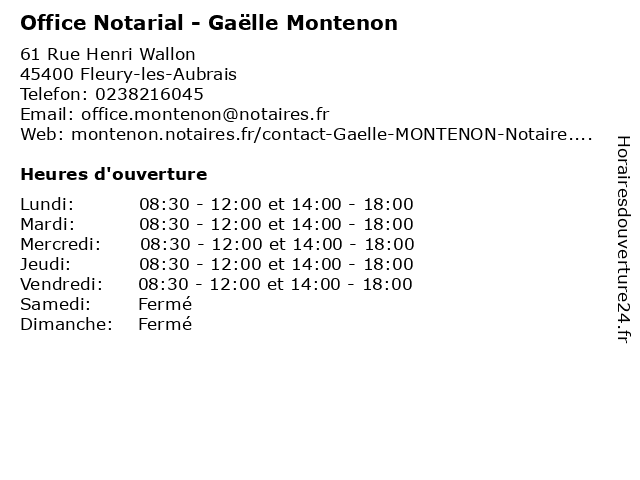 Office Notarial - Gaëlle Montenon

61 Rue Henri Wallon
45400 Fleury-les-Aubrais
Telefon: 0238216045
Email: office.montenon@notaires.fr
Web: montenon.notaires.fr/contact-Gaelle-MONTENON-Notaire....

Heures d'ouverture

| | |
|---|---|
| Lundi: | 08:30 - 12:00 et 14:00 - 18:00 |
| Mardi: | 08:30 - 12:00 et 14:00 - 18:00 |
| Mercredi: | 08:30 - 12:00 et 14:00 - 18:00 |
| Jeudi: | 08:30 - 12:00 et 14:00 - 18:00 |
| Vendredi: | 08:30 - 12:00 et 14:00 - 18:00 |
| Samedi: | Fermé |
| Dimanche: | Fermé |

Horairesdouverture24.fr